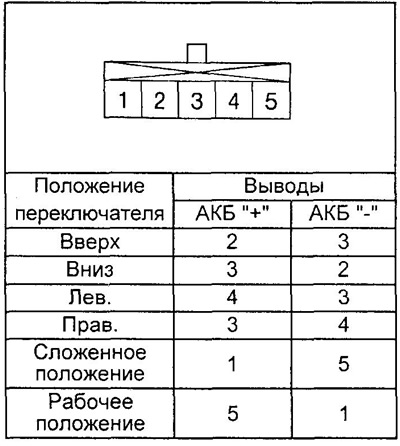 1 2 3 4 5

| Положение переключателя | Выводы АКБ "+" | Выводы АКБ "-" |
|---|---|---|
| Вверх | 2 | 3 |
| Вниз | 3 | 2 |
| Лев. | 4 | 3 |
| Прав. | 3 | 4 |
| Сложенное положение | 1 | 5 |
| Рабочее положение | 5 | 1 |